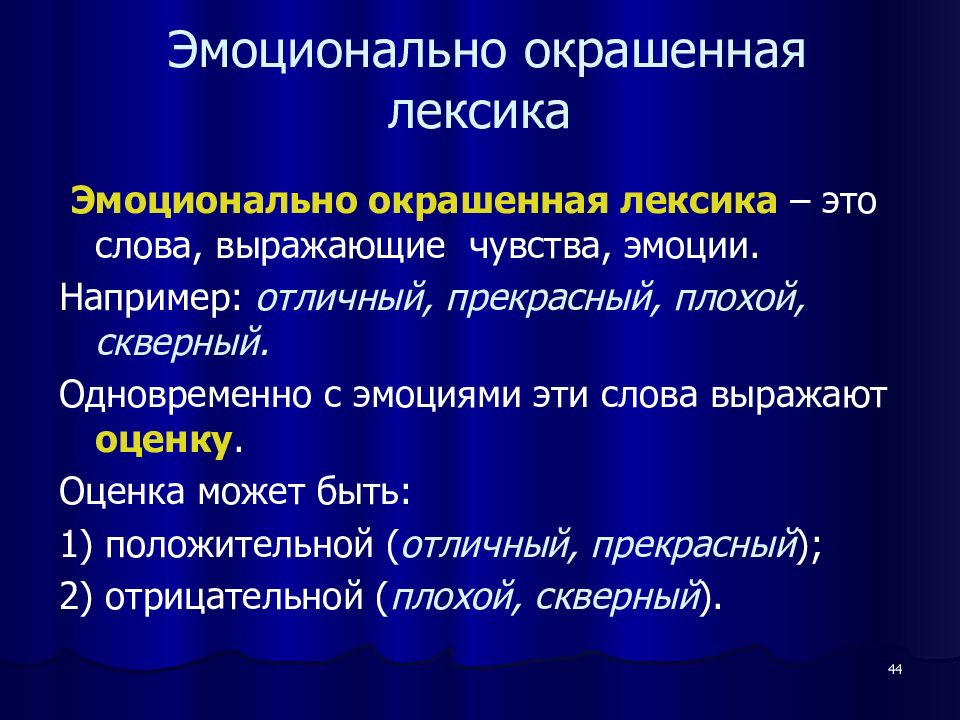 Эмоционально окрашенная лексика

Эмоционально окрашенная лексика – это слова, выражающие чувства, эмоции.

Например: отличный, прекрасный, плохой, скверный.

Одновременно с эмоциями эти слова выражают оценку.

Оценка может быть:

1) положительной (отличный, прекрасный);

2) отрицательной (плохой, скверный).

44